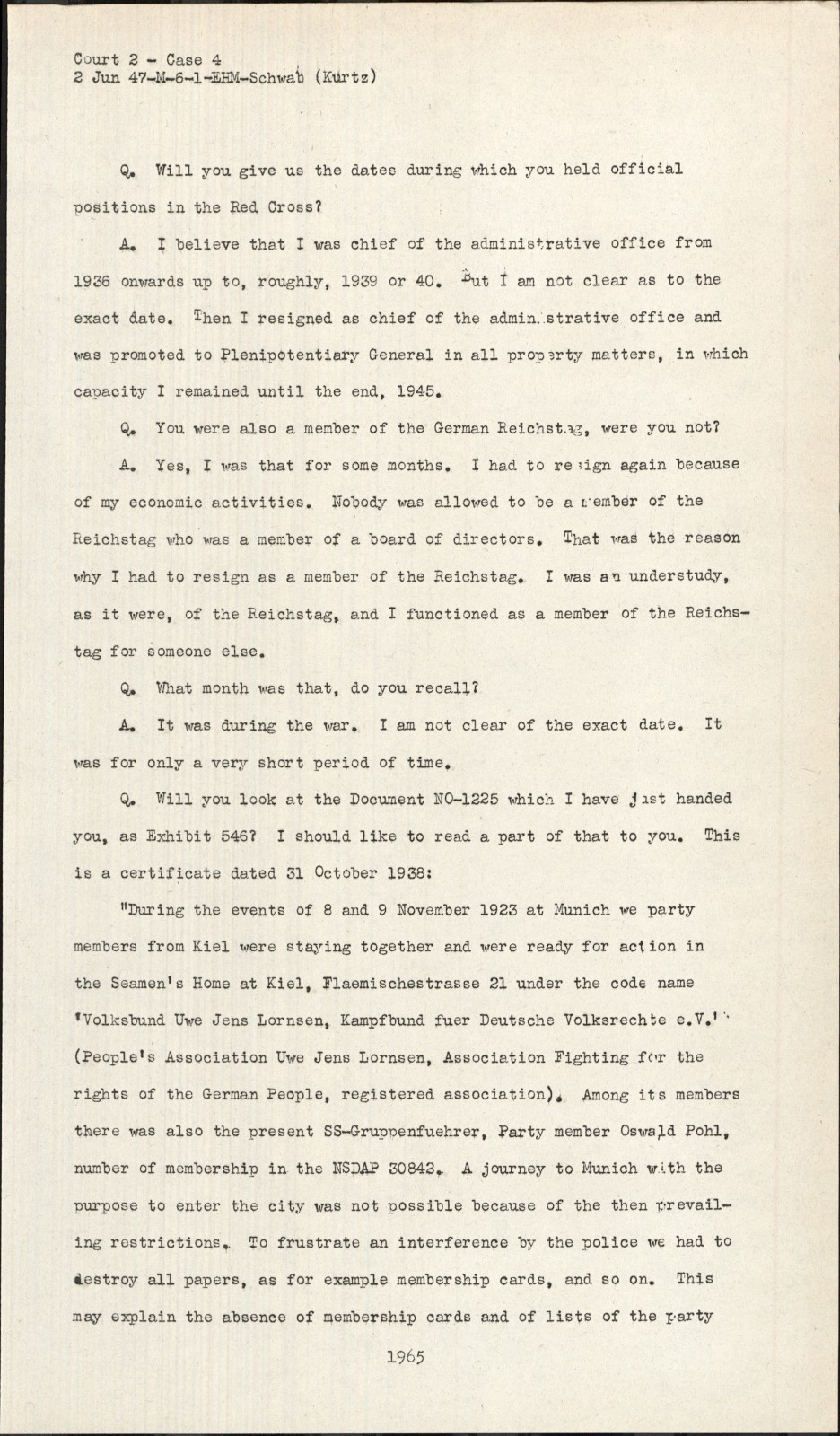 Court 2 - Case 4
2 Jun 47-M-6-1-EHM-Schwab (Kurtz)

Q. Will you give us the dates during which you held official positions in the Red Cross?

A. I believe that I was chief of the administrative office from 1936 onwards up to, roughly, 1939 or 40. But I am not clear as to the exact date. Then I resigned as chief of the administrative office and was promoted to Plenipotentiary General in all property matters, in which capacity I remained until the end, 1945.

Q. You were also a member of the German Reichstag, were you not?

A. Yes, I was that for some months. I had to resign again because of my economic activities. Nobody was allowed to be a member of the Reichstag who was a member of a board of directors. That was the reason why I had to resign as a member of the Reichstag. I was an understudy, as it were, of the Reichstag, and I functioned as a member of the Reichstag for someone else.

Q. What month was that, do you recall?

A. It was during the war. I am not clear of the exact date. It was for only a very short period of time.

Q. Will you look at the Document NO-1225 which I have just handed you, as Exhibit 546? I should like to read a part of that to you. This is a certificate dated 31 October 1938:

"During the events of 8 and 9 November 1923 at Munich we party members from Kiel were staying together and were ready for action in the Seamen's Home at Kiel, Flaemischestrasse 21 under the code name 'Volksbund Uwe Jens Lornsen, Kampfbund fuer Deutsche Volksrechte e.V.' (People's Association Uwe Jens Lornsen, Association Fighting for the rights of the German People, registered association). Among its members there was also the present SS-Gruppenfuehrer, Party member Oswald Pohl, number of membership in the NSDAP 30842. A journey to Munich with the purpose to enter the city was not possible because of the then prevailing restrictions. To frustrate an interference by the police we had to destroy all papers, as for example membership cards, and so on. This may explain the absence of membership cards and of lists of the party

1965